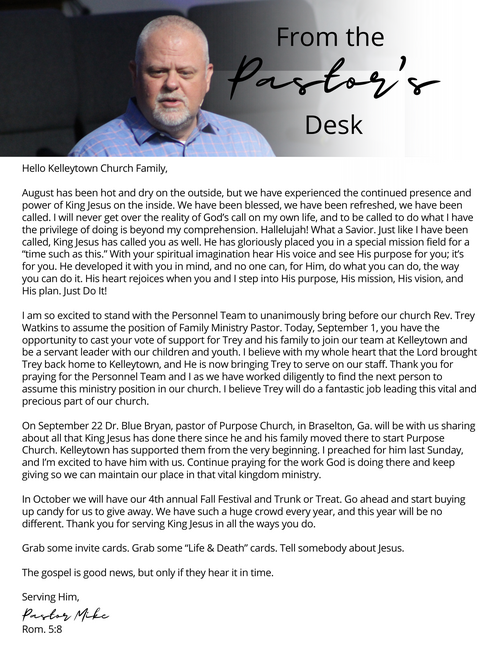 From the Pastor's Desk

Hello Kelleytown Church Family,

August has been hot and dry on the outside, but we have experienced the continued presence and power of King Jesus on the inside. We have been blessed, we have been refreshed, we have been called. I will never get over the reality of God's call on my own life, and to be called to do what I have the privilege of doing is beyond my comprehension. Hallelujah! What a Savior. Just like I have been called, King Jesus has called you as well. He has gloriously placed you in a special mission field for a "time such as this." With your spiritual imagination hear His voice and see His purpose for you; it's for you. He developed it with you in mind, and no one can, for Him, do what you can do, the way you can do it. His heart rejoices when you and I step into His purpose, His mission, His vision, and His plan. Just Do It!

I am so excited to stand with the Personnel Team to unanimously bring before our church Rev. Trey Watkins to assume the position of Family Ministry Pastor. Today, September 1, you have the opportunity to cast your vote of support for Trey and his family to join our team at Kelleytown and be a servant leader with our children and youth. I believe with my whole heart that the Lord brought Trey back home to Kelleytown, and He is now bringing Trey to serve on our staff. Thank you for praying for the Personnel Team and I as we have worked diligently to find the next person to assume this ministry position in our church. I believe Trey will do a fantastic job leading this vital and precious part of our church.

On September 22 Dr. Blue Bryan, pastor of Purpose Church, in Braselton, Ga. will be with us sharing about all that King Jesus has done there since he and his family moved there to start Purpose Church. Kelleytown has supported them from the very beginning. I preached for him last Sunday, and I'm excited to have him with us. Continue praying for the work God is doing there and keep giving so we can maintain our place in that vital kingdom ministry.

In October we will have our 4th annual Fall Festival and Trunk or Treat. Go ahead and start buying up candy for us to give away. We have such a huge crowd every year, and this year will be no different. Thank you for serving King Jesus in all the ways you do.

Grab some invite cards. Grab some "Life & Death" cards. Tell somebody about Jesus.

The gospel is good news, but only if they hear it in time.

Serving Him,
Pastor Mike
Rom. 5:8